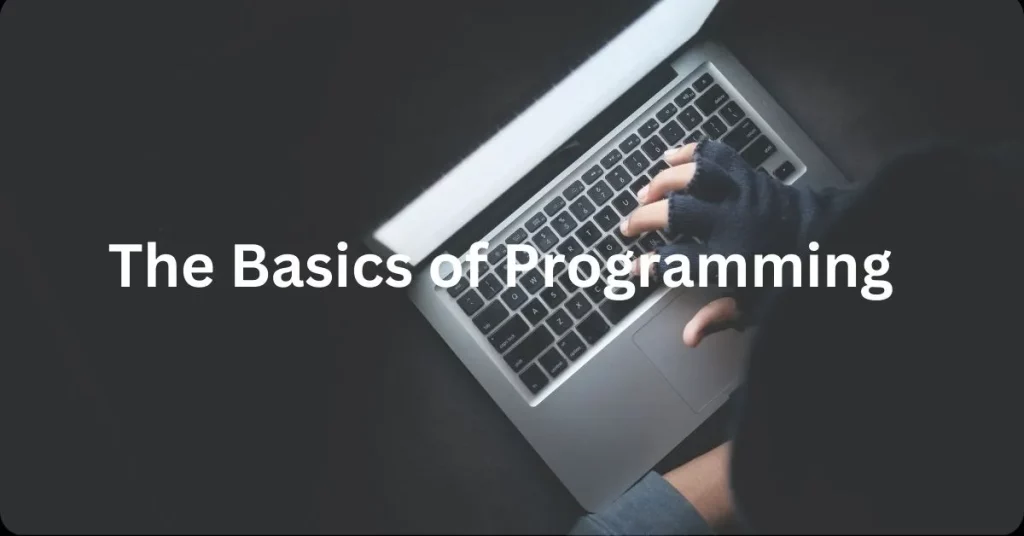 The Basics of Programming